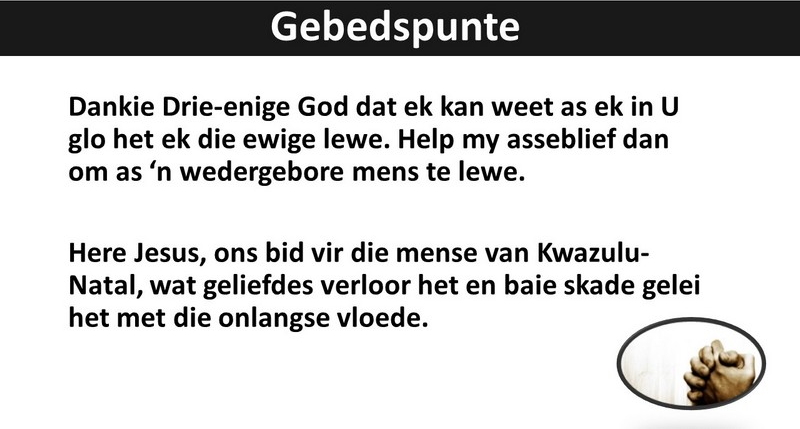 Gebedspunte

Dankie Drie-enige God dat ek kan weet as ek in U glo het ek die ewige lewe. Help my asseblief dan om as ‘n wedergebore mens te lewe.

Here Jesus, ons bid vir die mense van Kwazulu-Natal, wat geliefdes verloor het en baie skade gelei het met die onlangse vloede.